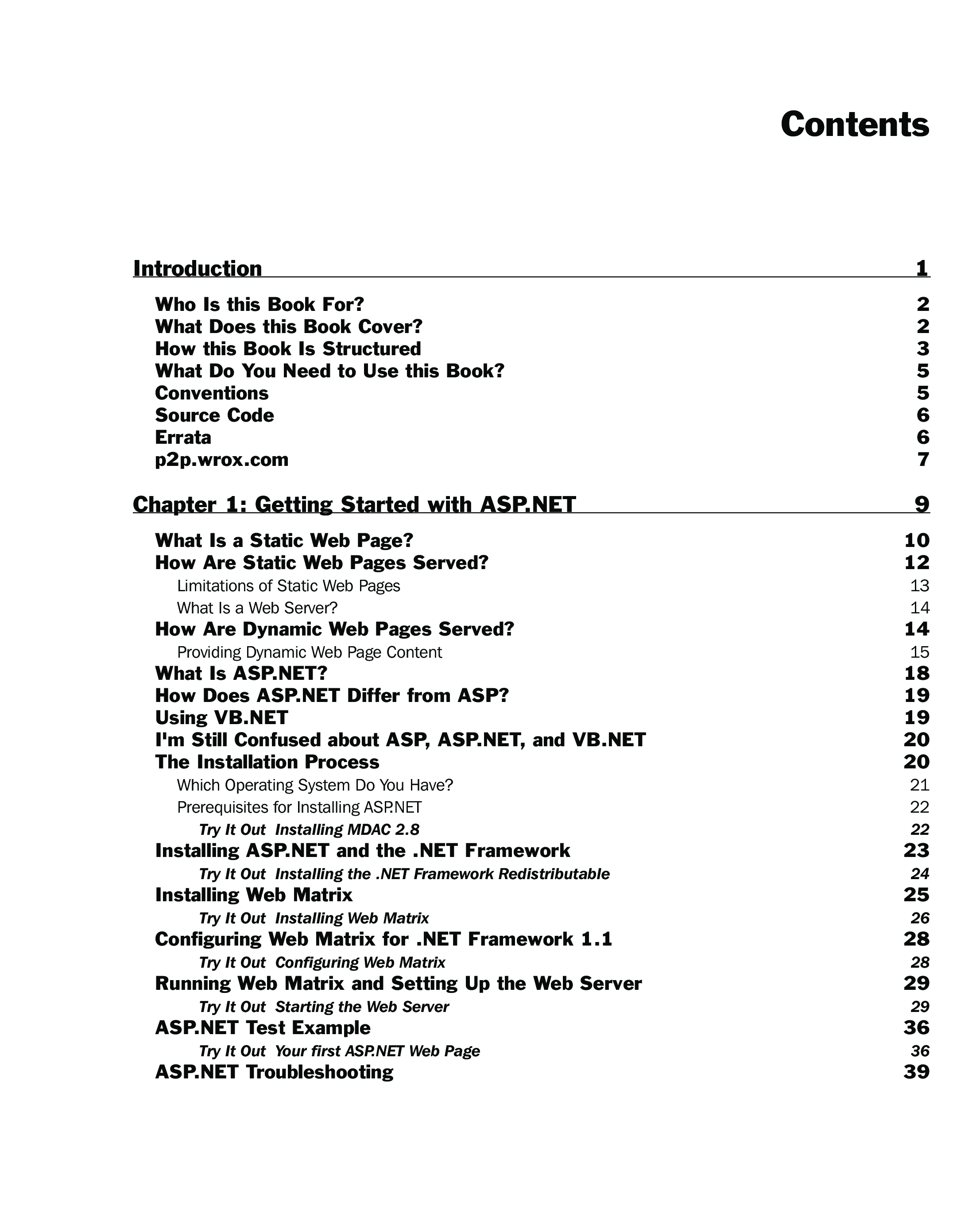 Contents

Introduction 1

Who Is this Book For? 2
What Does this Book Cover? 2
How this Book Is Structured 3
What Do You Need to Use this Book? 5
Conventions 5
Source Code 6
Errata 6
p2p.wrox.com 7

Chapter 1: Getting Started with ASP.NET 9

What Is a Static Web Page? 10
How Are Static Web Pages Served? 12
Limitations of Static Web Pages 13
What Is a Web Server? 14
How Are Dynamic Web Pages Served? 14
Providing Dynamic Web Page Content 15
What Is ASP.NET? 18
How Does ASP.NET Differ from ASP? 19
Using VB.NET 19
I'm Still Confused about ASP, ASP.NET, and VB.NET 20
The Installation Process 20
Which Operating System Do You Have? 21
Prerequisites for Installing ASP.NET 22
Try It Out Installing MDAC 2.8 22
Installing ASP.NET and the .NET Framework 23
Try It Out Installing the .NET Framework Redistributable 24
Installing Web Matrix 25
Try It Out Installing Web Matrix 26
Configuring Web Matrix for .NET Framework 1.1 28
Try It Out Configuring Web Matrix 28
Running Web Matrix and Setting Up the Web Server 29
Try It Out Starting the Web Server 29
ASP.NET Test Example 36
Try It Out Your first ASP.NET Web Page 36
ASP.NET Troubleshooting 39